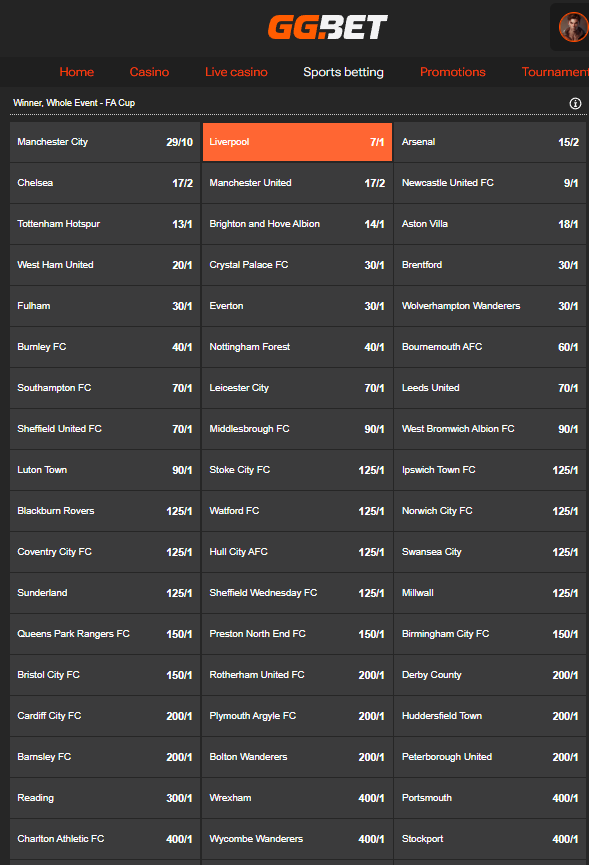 GG.BET

Home Casino Live casino Sports betting Promotions Tournament

Winner, Whole Event - FA Cup

| | | | | | |
|---|---|---|---|---|---|
| Manchester City | 29/10 | Liverpool | 7/1 | Arsenal | 15/2 |
| Chelsea | 17/2 | Manchester United | 17/2 | Newcastle United FC | 9/1 |
| Tottenham Hotspur | 13/1 | Brighton and Hove Albion | 14/1 | Aston Villa | 18/1 |
| West Ham United | 20/1 | Crystal Palace FC | 30/1 | Brentford | 30/1 |
| Fulham | 30/1 | Everton | 30/1 | Wolverhampton Wanderers | 30/1 |
| Burnley FC | 40/1 | Nottingham Forest | 40/1 | Bournemouth AFC | 60/1 |
| Southampton FC | 70/1 | Leicester City | 70/1 | Leeds United | 70/1 |
| Sheffield United FC | 70/1 | Middlesbrough FC | 90/1 | West Bromwich Albion FC | 90/1 |
| Luton Town | 90/1 | Stoke City FC | 125/1 | Ipswich Town FC | 125/1 |
| Blackburn Rovers | 125/1 | Watford FC | 125/1 | Norwich City FC | 125/1 |
| Coventry City FC | 125/1 | Hull City AFC | 125/1 | Swansea City | 125/1 |
| Sunderland | 125/1 | Sheffield Wednesday FC | 125/1 | Millwall | 125/1 |
| Queens Park Rangers FC | 150/1 | Preston North End FC | 150/1 | Birmingham City FC | 150/1 |
| Bristol City FC | 150/1 | Rotherham United FC | 200/1 | Derby County | 200/1 |
| Cardiff City FC | 200/1 | Plymouth Argyle FC | 200/1 | Huddersfield Town | 200/1 |
| Barnsley FC | 200/1 | Bolton Wanderers | 200/1 | Peterborough United | 200/1 |
| Reading | 300/1 | Wrexham | 400/1 | Portsmouth | 400/1 |
| Charlton Athletic FC | 400/1 | Wycombe Wanderers | 400/1 | Stockport | 400/1 |